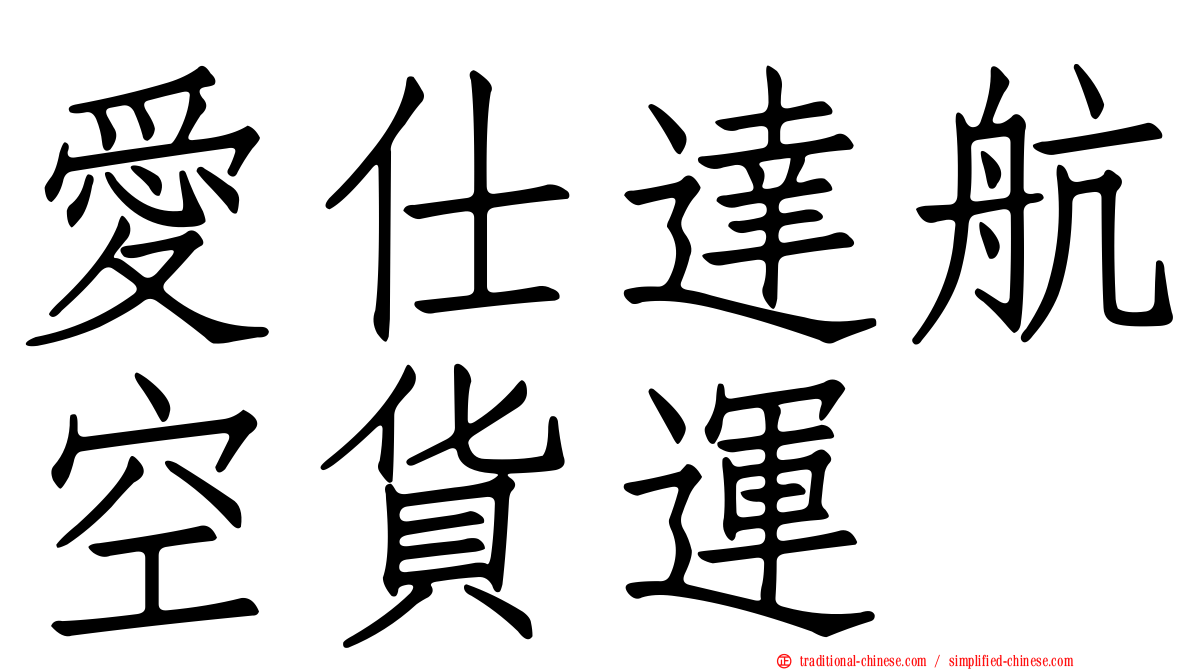 愛仕達航空貨運

traditional-chinese.com / simplified-chinese.com